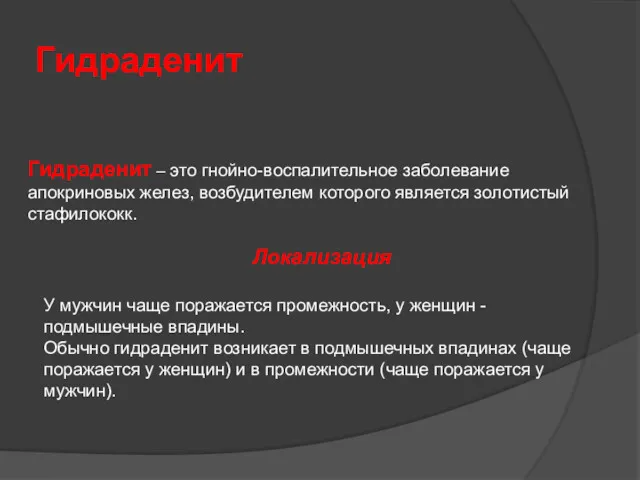 Гидраденит

Гидраденит – это гнойно-воспалительное заболевание апокриновых желез, возбудителем которого является золотистый стафилококк.

Локализация

У мужчин чаще поражается промежность, у женщин - подмышечные впадины.
Обычно гидраденит возникает в подмышечных впадинах (чаще поражается у женщин) и в промежности (чаще поражается у мужчин).